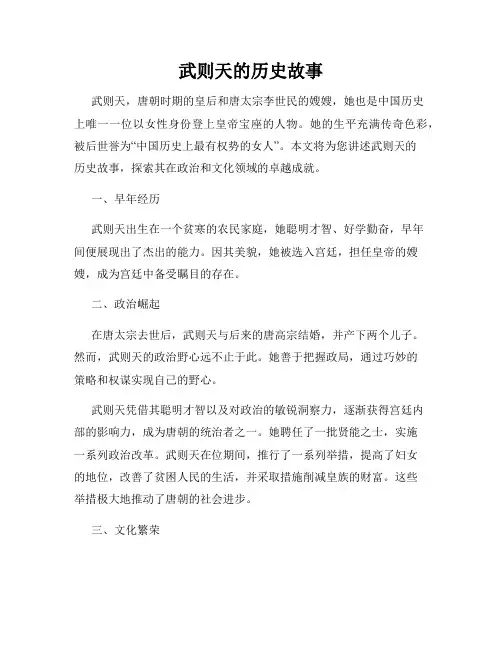 武则天的历史故事

武则天，唐朝时期的皇后和唐太宗李世民的嫂嫂，她也是中国历史上唯一一位以女性身份登上皇帝宝座的人物。她的生平充满传奇色彩，被后世誉为“中国历史上最有权势的女人”。本文将为您讲述武则天的历史故事，探索其在政治和文化领域的卓越成就。

一、早年经历

武则天出生在一个贫寒的农民家庭，她聪明才智、好学勤奋，早年间便展现出了杰出的能力。因其美貌，她被选入宫廷，担任皇帝的嫂嫂，成为宫廷中备受瞩目的存在。

二、政治崛起

在唐太宗去世后，武则天与后来的唐高宗结婚，并产下两个儿子。然而，武则天的政治野心远不止于此。她善于把握政局，通过巧妙的策略和权谋实现自己的野心。

武则天凭借其聪明才智以及对政治的敏锐洞察力，逐渐获得宫廷内部的影响力，成为唐朝的统治者之一。她聘任了一批贤能之士，实施一系列政治改革。武则天在位期间，推行了一系列举措，提高了妇女的地位，改善了贫困人民的生活，并采取措施削减皇族的财富。这些举措极大地推动了唐朝的社会进步。

三、文化繁荣